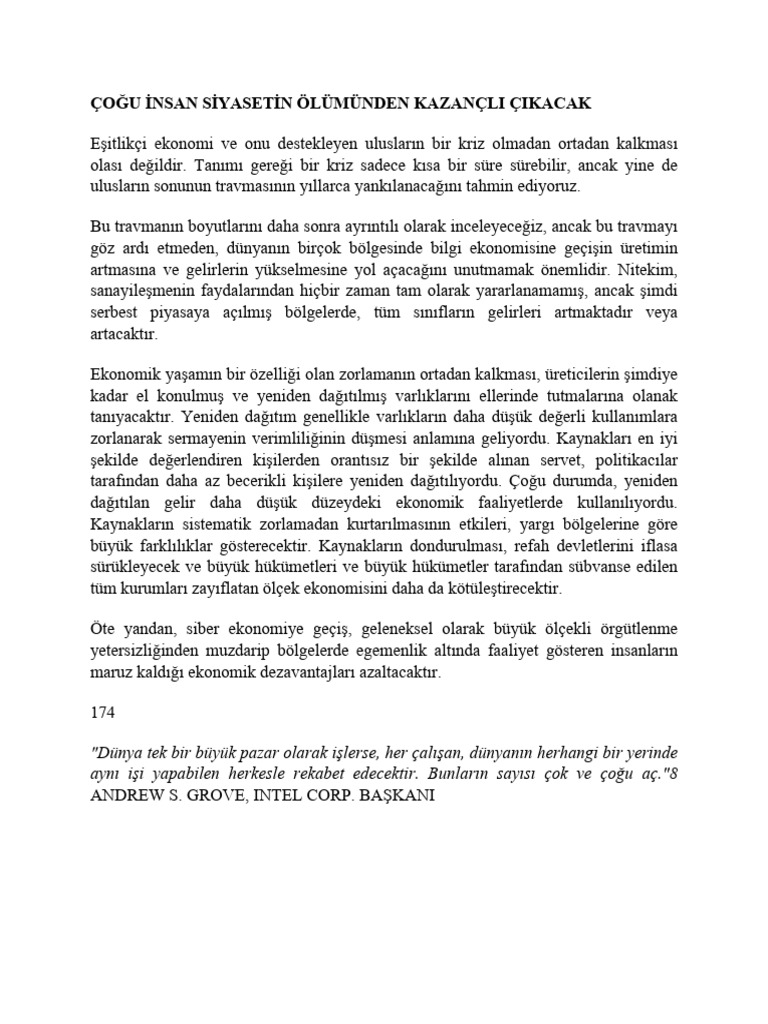 ÇOĞU İNSAN SİYASETİN ÖLÜMÜNDEN KAZANÇLI ÇIKACAK

Eşitlikçi ekonomi ve onu destekleyen ulusların bir kriz olmadan ortadan kalkması olası değildir. Tanımı gereği bir kriz sadece kısa bir süre sürebilir, ancak yine de ulusların sonunun travmasının yıllarca yankılanacağını tahmin ediyoruz.

Bu travmanın boyutlarını daha sonra ayrıntılı olarak inceleyeceğiz, ancak bu travmayı göz ardı etmeden, dünyanın birçok bölgesinde bilgi ekonomisine geçişin üretimin artmasına ve gelirlerin yükselmesine yol açacağını unutmamak önemlidir. Nitekim, sanayileşmenin faydalarından hiçbir zaman tam olarak yararlanamamış, ancak şimdi serbest piyasaya açılmış bölgelerde, tüm sınıfların gelirleri artmaktadır veya artacaktır.

Ekonomik yaşamın bir özelliği olan zorlamanın ortadan kalkması, üreticilerin şimdiye kadar el konulmuş ve yeniden dağıtılmış varlıklarını ellerinde tutmalarına olanak tanıyacaktır. Yeniden dağıtım genellikle varlıkların daha düşük değerli kullanımlara zorlanarak sermayenin verimliliğinin düşmesi anlamına geliyordu. Kaynakları en iyi şekilde değerlendiren kişilerden orantısız bir şekilde alınan servet, politikacılar tarafından daha az becerikli kişilere yeniden dağıtılıyordu. Çoğu durumda, yeniden dağıtılan gelir daha düşük düzeydeki ekonomik faaliyetlerde kullanılıyordu. Kaynakların sistematik zorlamadan kurtarılmasının etkileri, yargı bölgelerine göre büyük farklılıklar gösterecektir. Kaynakların dondurulması, refah devletlerini iflasa sürükleyecek ve büyük hükümetleri ve büyük hükümetler tarafından sübvanse edilen tüm kurumları zayıflatan ölçek ekonomisini daha da kötüleştirecektir.

Öte yandan, siber ekonomiye geçiş, geleneksel olarak büyük ölçekli örgütlenme yetersizliğinden muzdarip bölgelerde egemenlik altında faaliyet gösteren insanların maruz kaldığı ekonomik dezavantajları azaltacaktır.

174

"Dünya tek bir büyük pazar olarak işlerse, her çalışan, dünyanın herhangi bir yerinde aynı işi yapabilen herkesle rekabet edecektir. Bunların sayısı çok ve çoğu aç."8
ANDREW S. GROVE, INTEL CORP. BAŞKANI